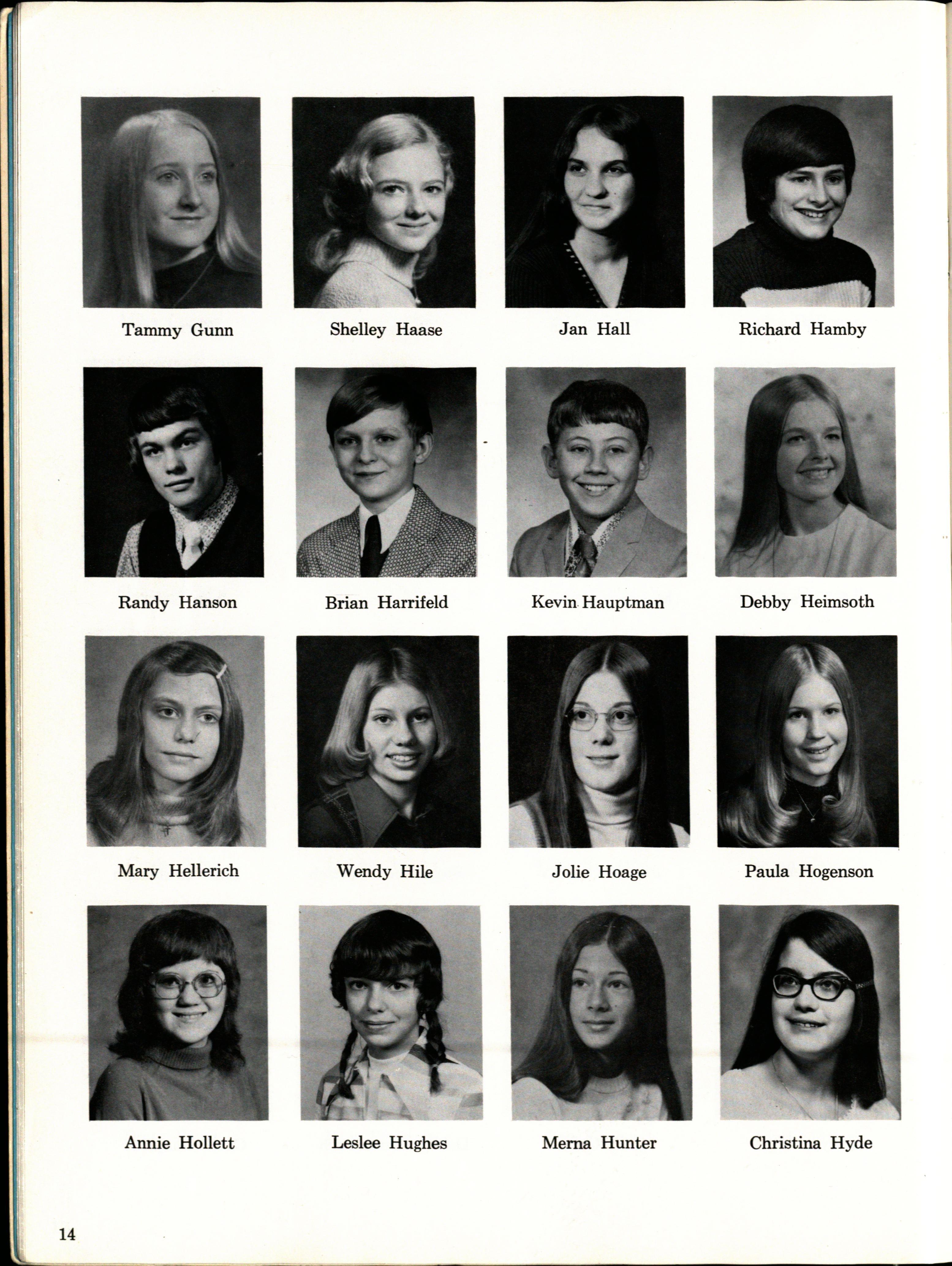 Tammy Gunn

Shelley Haase

Jan Hall

Richard Hamby

Randy Hanson

Brian Harrifeld

Kevin Hauptman

Debby Heimsoth

Mary Hellerich

Wendy Hile

Jolie Hoage

Paula Hogenson

Annie Hollett

Leslee Hughes

Merna Hunter

Christina Hyde

14